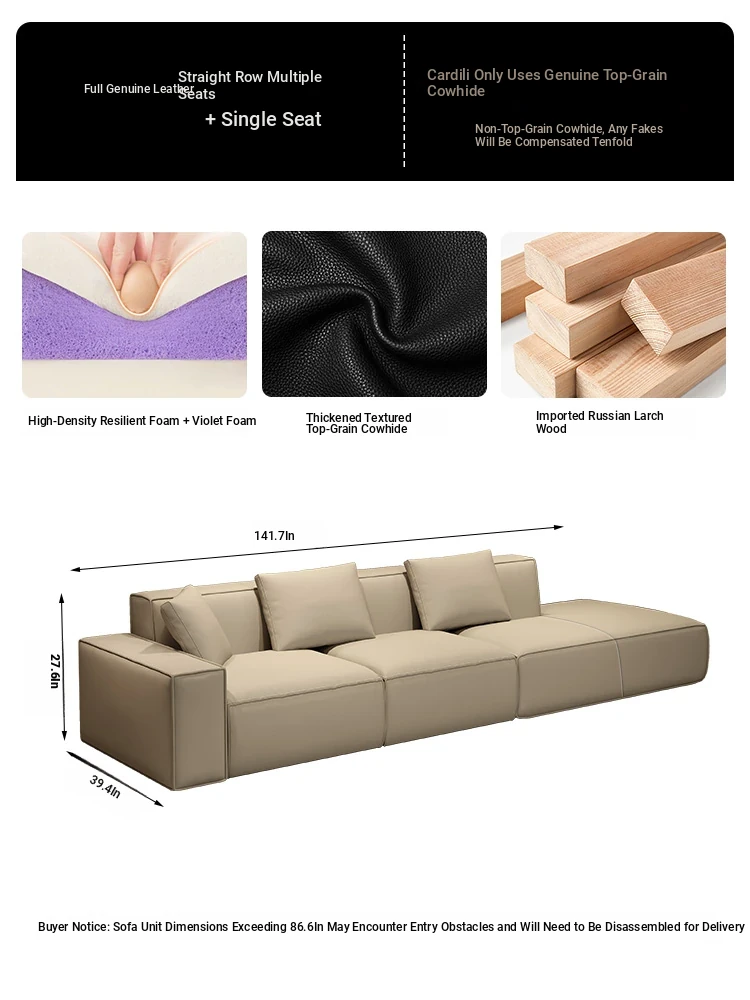 Full Genuine Leather

Straight Row Multiple Seats

+ Single Seat

Cardili Only Uses Genuine Top-Grain Cowhide

Non-Top-Grain Cowhide, Any Fakes Will Be Compensated Tenfold

High-Density Resilient Foam + Violet Foam

Thickened Textured Top-Grain Cowhide

Imported Russian Larch Wood

141.7In

27.6In

39.4In

Buyer Notice: Sofa Unit Dimensions Exceeding 86.6In May Encounter Entry Obstacles and Will Need to Be Disassembled for Delivery